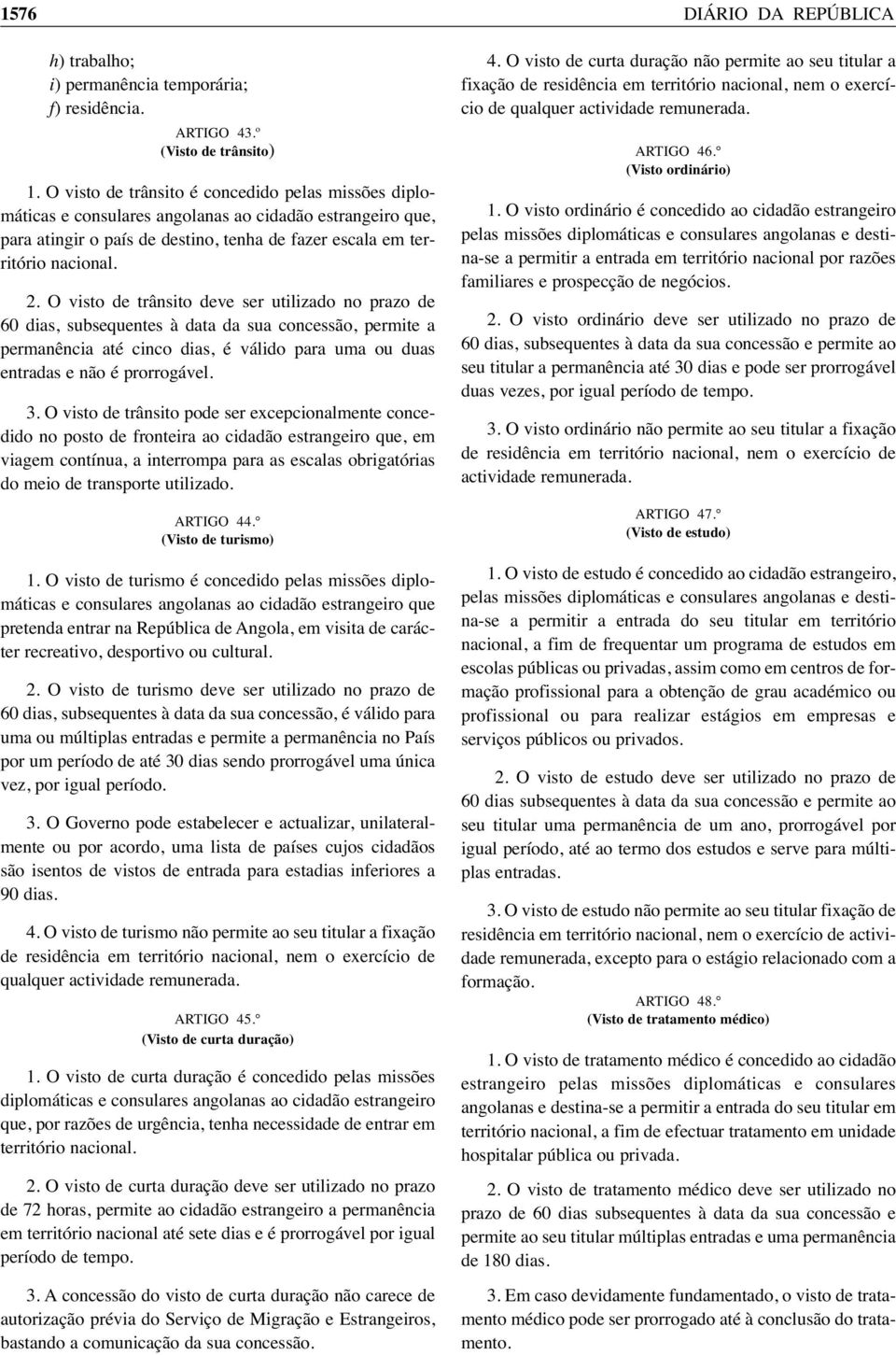 1576 DIÁRIO DA REPÚBLICA

h) trabalho;
i) permanência temporária;
f) residência.

ARTIGO 43.º
(Visto de trânsito)

1. O visto de trânsito é concedido pelas missões diplomáticas e consulares angolanas ao cidadão estrangeiro que, para atingir o país de destino, tenha de fazer escala em território nacional.

2. O visto de trânsito deve ser utilizado no prazo de 60 dias, subsequentes à data da sua concessão, permite a permanência até cinco dias, é válido para uma ou duas entradas e não é prorrogável.

3. O visto de trânsito pode ser excepcionalmente concedido no posto de fronteira ao cidadão estrangeiro que, em viagem contínua, a interrompa para as escalas obrigatórias do meio de transporte utilizado.

ARTIGO 44.º
(Visto de turismo)

1. O visto de turismo é concedido pelas missões diplomáticas e consulares angolanas ao cidadão estrangeiro que pretenda entrar na República de Angola, em visita de carácter recreativo, desportivo ou cultural.

2. O visto de turismo deve ser utilizado no prazo de 60 dias, subsequentes à data da sua concessão, é válido para uma ou múltiplas entradas e permite a permanência no País por um período de até 30 dias sendo prorrogável uma única vez, por igual período.

3. O Governo pode estabelecer e actualizar, unilateralmente ou por acordo, uma lista de países cujos cidadãos são isentos de vistos de entrada para estadias inferiores a 90 dias.

4. O visto de turismo não permite ao seu titular a fixação de residência em território nacional, nem o exercício de qualquer actividade remunerada.

ARTIGO 45.º
(Visto de curta duração)

1. O visto de curta duração é concedido pelas missões diplomáticas e consulares angolanas ao cidadão estrangeiro que, por razões de urgência, tenha necessidade de entrar em território nacional.

2. O visto de curta duração deve ser utilizado no prazo de 72 horas, permite ao cidadão estrangeiro a permanência em território nacional até sete dias e é prorrogável por igual período de tempo.

3. A concessão do visto de curta duração não carece de autorização prévia do Serviço de Migração e Estrangeiros, bastando a comunicação da sua concessão.

4. O visto de curta duração não permite ao seu titular a fixação de residência em território nacional, nem o exercício de qualquer actividade remunerada.

ARTIGO 46.º
(Visto ordinário)

1. O visto ordinário é concedido ao cidadão estrangeiro pelas missões diplomáticas e consulares angolanas e destina-se a permitir a entrada em território nacional por razões familiares e prospecção de negócios.

2. O visto ordinário deve ser utilizado no prazo de 60 dias, subsequentes à data da sua concessão e permite ao seu titular a permanência até 30 dias e pode ser prorrogável duas vezes, por igual período de tempo.

3. O visto ordinário não permite ao seu titular a fixação de residência em território nacional, nem o exercício de actividade remunerada.

ARTIGO 47.º
(Visto de estudo)

1. O visto de estudo é concedido ao cidadão estrangeiro, pelas missões diplomáticas e consulares angolanas e destina-se a permitir a entrada do seu titular em território nacional, a fim de frequentar um programa de estudos em escolas públicas ou privadas, assim como em centros de formação profissional para a obtenção de grau académico ou profissional ou para realizar estágios em empresas e serviços públicos ou privados.

2. O visto de estudo deve ser utilizado no prazo de 60 dias subsequentes à data da sua concessão e permite ao seu titular uma permanência de um ano, prorrogável por igual período, até ao termo dos estudos e serve para múltiplas entradas.

3. O visto de estudo não permite ao seu titular fixação de residência em território nacional, nem o exercício de actividade remunerada, excepto para o estágio relacionado com a formação.

ARTIGO 48.º
(Visto de tratamento médico)

1. O visto de tratamento médico é concedido ao cidadão estrangeiro pelas missões diplomáticas e consulares angolanas e destina-se a permitir a entrada do seu titular em território nacional, a fim de efectuar tratamento em unidade hospitalar pública ou privada.

2. O visto de tratamento médico deve ser utilizado no prazo de 60 dias subsequentes à data da sua concessão e permite ao seu titular múltiplas entradas e uma permanência de 180 dias.

3. Em caso devidamente fundamentado, o visto de tratamento médico pode ser prorrogado até à conclusão do tratamento.